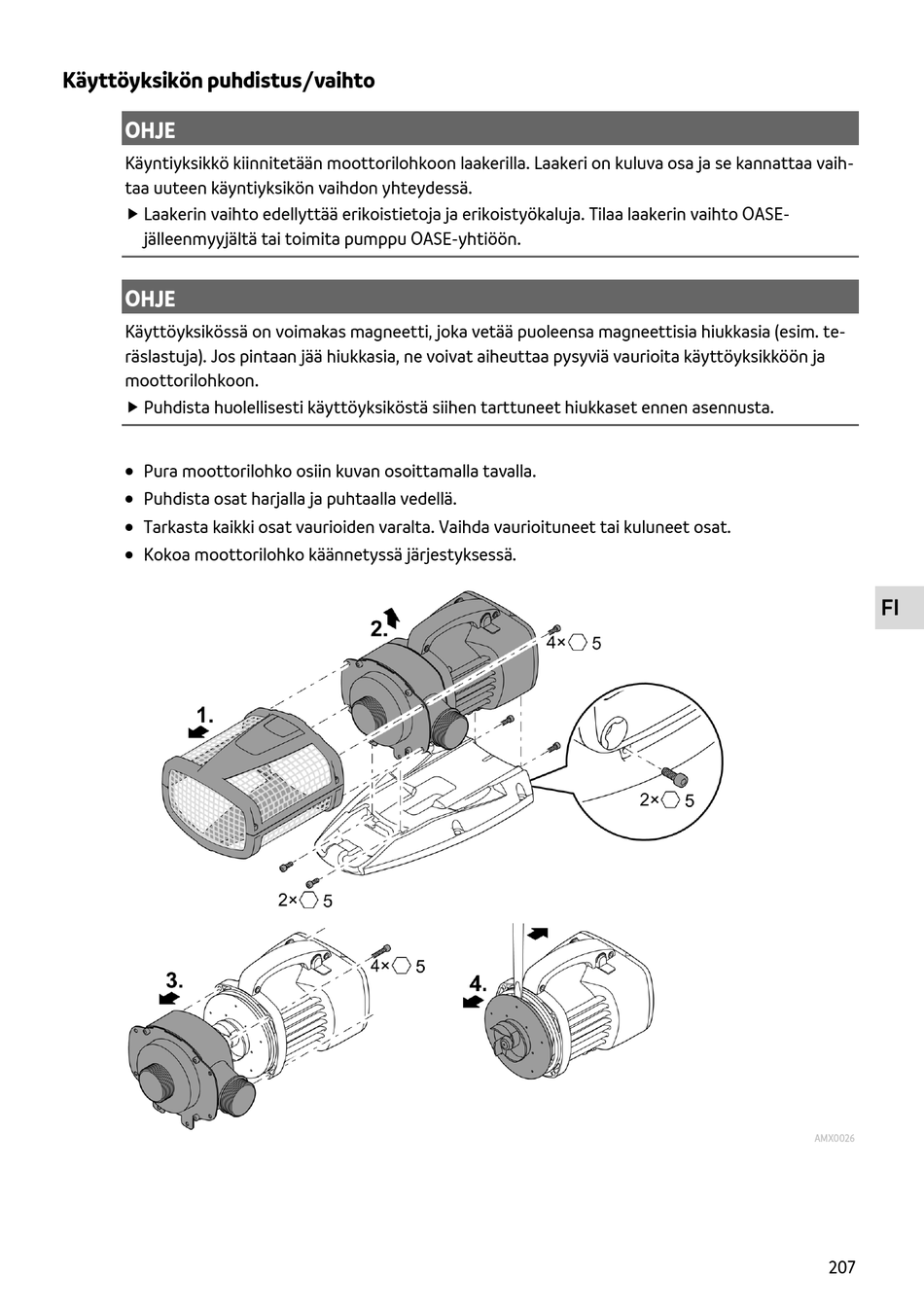 Käyttöyksikön puhdistus/vaihto

OHJE

Käyntiyksikkö kiinnitetään moottorilohkoon laakerilla. Laakeri on kuluva osa ja se kannattaa vaihtaa uuteen käyntiyksikön vaihdon yhteydessä.

▶ Laakerin vaihto edellyttää erikoistietoja ja erikoistyökaluja. Tilaa laakerin vaihto OASE-jälleenmyyjältä tai toimita pumppu OASE-yhtiöön.

OHJE

Käyttöyksikössä on voimakas magneetti, joka vetää puoleensa magneettisia hiukkasia (esim. teräslastuja). Jos pintaan jää hiukkasia, ne voivat aiheuttaa pysyviä vaurioita käyttöyksikköön ja moottorilohkoon.

▶ Puhdista huolellisesti käyttöyksiköstä siihen tarttuneet hiukkaset ennen asennusta.

• Pura moottorilohko osiin kuvan osoittamalla tavalla.
• Puhdista osat harjalla ja puhtaalla vedellä.
• Tarkasta kaikki osat vaurioiden varalta. Vaihda vaurioituneet tai kuluneet osat.
• Kokoa moottorilohko käännetyssä järjestyksessä.

FI

2.
4× 5
1.
2× 5
2× 5
3.
4× 5
4.

AMX0026

207